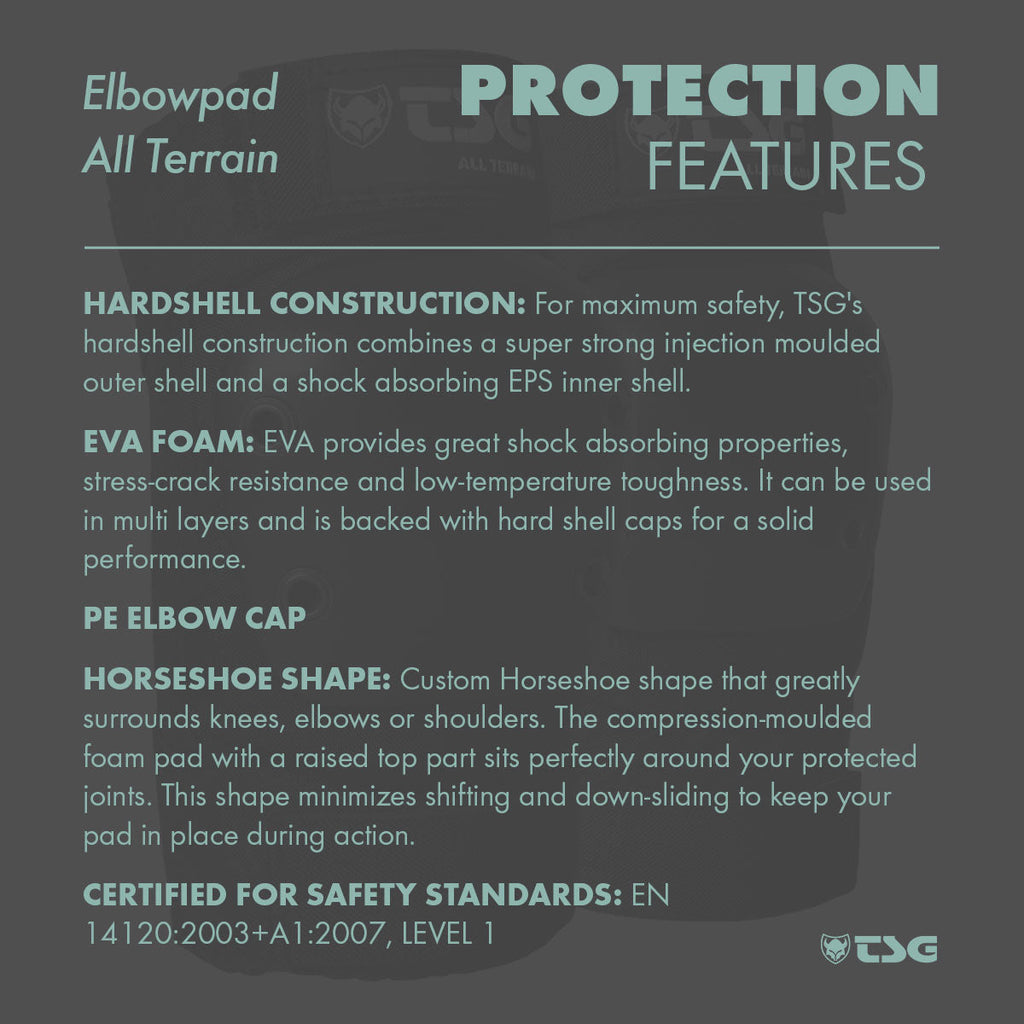 Elbowpad
All Terrain

PROTECTION
FEATURES

HARDSHELL CONSTRUCTION: For maximum safety, TSG's hardshell construction combines a super strong injection moulded outer shell and a shock absorbing EPS inner shell.

EVA FOAM: EVA provides great shock absorbing properties, stress-crack resistance and low-temperature toughness. It can be used in multi layers and is backed with hard shell caps for a solid performance.

PE ELBOW CAP

HORSESHOE SHAPE: Custom Horseshoe shape that greatly surrounds knees, elbows or shoulders. The compression-moulded foam pad with a raised top part sits perfectly around your protected joints. This shape minimizes shifting and down-sliding to keep your pad in place during action.

CERTIFIED FOR SAFETY STANDARDS: EN 14120:2003+A1:2007, LEVEL 1

TSG